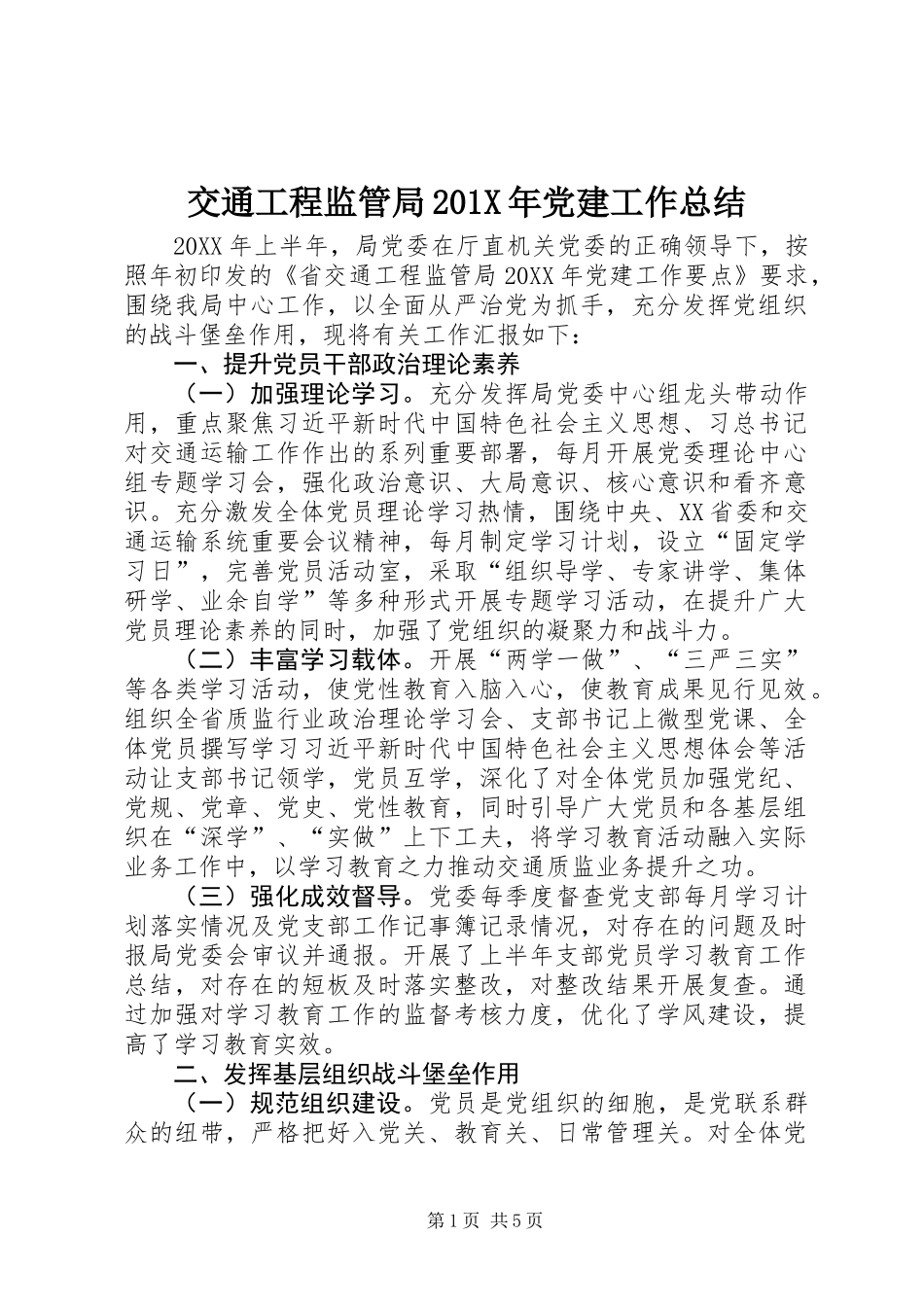 交通工程监管局201X年党建工作总结

20XX年上半年，局党委在厅直机关党委的正确领导下，按照年初印发的《省交通工程监管局20XX年党建工作要点》要求，围绕我局中心工作，以全面从严治党为抓手，充分发挥党组织的战斗堡垒作用，现将有关工作汇报如下：

一、提升党员干部政治理论素养

（一）加强理论学习。充分发挥局党委中心组龙头带动作用，重点聚焦习近平新时代中国特色社会主义思想、习总书记对交通运输工作作出的系列重要部署，每月开展党委理论中心组专题学习会，强化政治意识、大局意识、核心意识和看齐意识。充分激发全体党员理论学习热情，围绕中央、XX省委和交通运输系统重要会议精神，每月制定学习计划，设立“固定学习日”，完善党员活动室，采取“组织导学、专家讲学、集体研学、业余自学”等多种形式开展专题学习活动，在提升广大党员理论素养的同时，加强了党组织的凝聚力和战斗力。

（二）丰富学习载体。开展“两学一做”、“三严三实”等各类学习活动，使党性教育入脑入心，使教育成果见行见效。组织全省质监行业政治理论学习会、支部书记上微型党课、全体党员撰写学习习近平新时代中国特色社会主义思想体会等活动让支部书记领学，党员互学，深化了对全体党员加强党纪、党规、党章、党史、党性教育，同时引导广大党员和各基层组织在“深学”、“实做”上下工夫，将学习教育活动融入实际业务工作中，以学习教育之力推动交通质监业务提升之功。

（三）强化成效督导。党委每季度督查党支部每月学习计划落实情况及党支部工作记事簿记录情况，对存在的问题及时报局党委会审议并通报。开展了上半年支部党员学习教育工作总结，对存在的短板及时落实整改，对整改结果开展复查。通过加强对学习教育工作的监督考核力度，优化了学风建设，提高了学习教育实效。

二、发挥基层组织战斗堡垒作用

（一）规范组织建设。党员是党组织的细胞，是党联系群众的纽带，严格把好入党关、教育关、日常管理关。对全体党

第1页 共5页